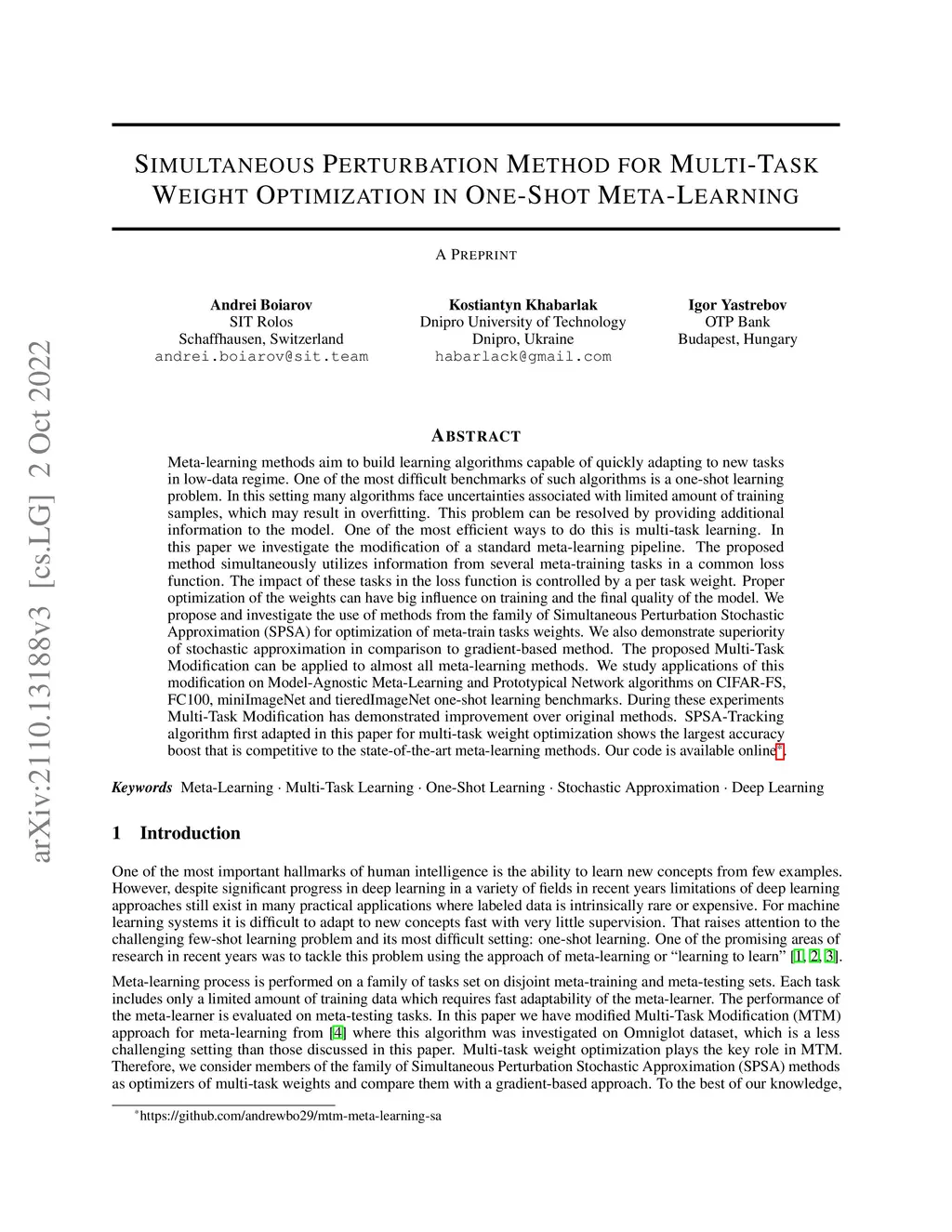 arXiv:2110.13188v3 [cs.LG] 2 Oct 2022

SIMULTANEOUS PERTURBATION METHOD FOR MULTI-TASK WEIGHT OPTIMIZATION IN ONE-SHOT META-LEARNING

A PREPRINT

Andrei Boiarov
SIT Rolos
Schaffhausen, Switzerland
andrei.boiarov@sit.team

Kostiantyn Khabarlak
Dnipro University of Technology
Dnipro, Ukraine
habarlack@gmail.com

Igor Yastrebov
OTP Bank
Budapest, Hungary

ABSTRACT

Meta-learning methods aim to build learning algorithms capable of quickly adapting to new tasks in low-data regime. One of the most difficult benchmarks of such algorithms is a one-shot learning problem. In this setting many algorithms face uncertainties associated with limited amount of training samples, which may result in overfitting. This problem can be resolved by providing additional information to the model. One of the most efficient ways to do this is multi-task learning. In this paper we investigate the modification of a standard meta-learning pipeline. The proposed method simultaneously utilizes information from several meta-training tasks in a common loss function. The impact of these tasks in the loss function is controlled by a per task weight. Proper optimization of the weights can have big influence on training and the final quality of the model. We propose and investigate the use of methods from the family of Simultaneous Perturbation Stochastic Approximation (SPSA) for optimization of meta-train tasks weights. We also demonstrate superiority of stochastic approximation in comparison to gradient-based method. The proposed Multi-Task Modification can be applied to almost all meta-learning methods. We study applications of this modification on Model-Agnostic Meta-Learning and Prototypical Network algorithms on CIFAR-FS, FC100, miniImageNet and tieredImageNet one-shot learning benchmarks. During these experiments Multi-Task Modification has demonstrated improvement over original methods. SPSA-Tracking algorithm first adapted in this paper for multi-task weight optimization shows the largest accuracy boost that is competitive to the state-of-the-art meta-learning methods. Our code is available online*.

Keywords Meta-Learning · Multi-Task Learning · One-Shot Learning · Stochastic Approximation · Deep Learning

1 Introduction

One of the most important hallmarks of human intelligence is the ability to learn new concepts from few examples. However, despite significant progress in deep learning in a variety of fields in recent years limitations of deep learning approaches still exist in many practical applications where labeled data is intrinsically rare or expensive. For machine learning systems it is difficult to adapt to new concepts fast with very little supervision. That raises attention to the challenging few-shot learning problem and its most difficult setting: one-shot learning. One of the promising areas of research in recent years was to tackle this problem using the approach of meta-learning or “learning to learn” [1, 2, 3].

Meta-learning process is performed on a family of tasks set on disjoint meta-training and meta-testing sets. Each task includes only a limited amount of training data which requires fast adaptability of the meta-learner. The performance of the meta-learner is evaluated on meta-testing tasks. In this paper we have modified Multi-Task Modification (MTM) approach for meta-learning from [4] where this algorithm was investigated on Omniglot dataset, which is a less challenging setting than those discussed in this paper. Multi-task weight optimization plays the key role in MTM. Therefore, we consider members of the family of Simultaneous Perturbation Stochastic Approximation (SPSA) methods as optimizers of multi-task weights and compare them with a gradient-based approach. To the best of our knowledge,

*https://github.com/andrewbo29/mtm-meta-learning-sa